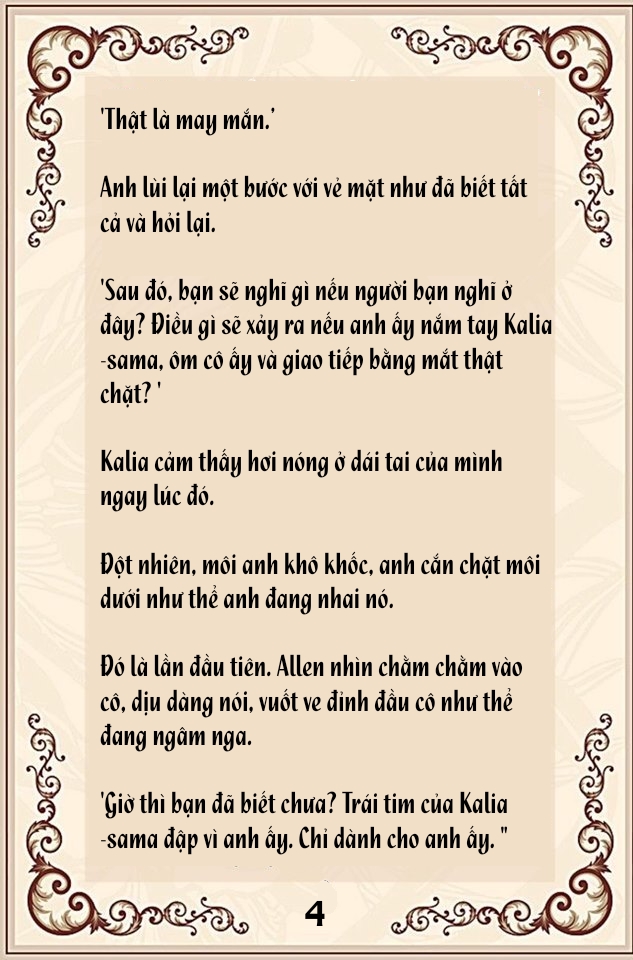 'Thật là may mắn.'

Anh lùi lại một bước với vẻ mặt như đã biết tất cả và hỏi lại.

'Sau đó, bạn sẽ nghĩ gì nếu người bạn nghĩ ở đây? Điều gì sẽ xảy ra nếu anh ấy nắm tay Kalia -sama, ôm cô ấy và giao tiếp bằng mắt thật chặt? '

Kalia cảm thấy hơi nóng ở dái tai của mình ngay lúc đó.

Đột nhiên, môi anh khô khốc, anh cắn chặt môi dưới như thể anh đang nhai nó.

Đó là lần đầu tiên. Allen nhìn chằm chằm vào cô, dịu dàng nói, vuốt ve đỉnh đầu cô như thể đang ngâm nga.

'Giờ thì bạn đã biết chưa? Trái tim của Kalia -sama đập vì anh ấy. Chỉ dành cho anh ấy. "

4